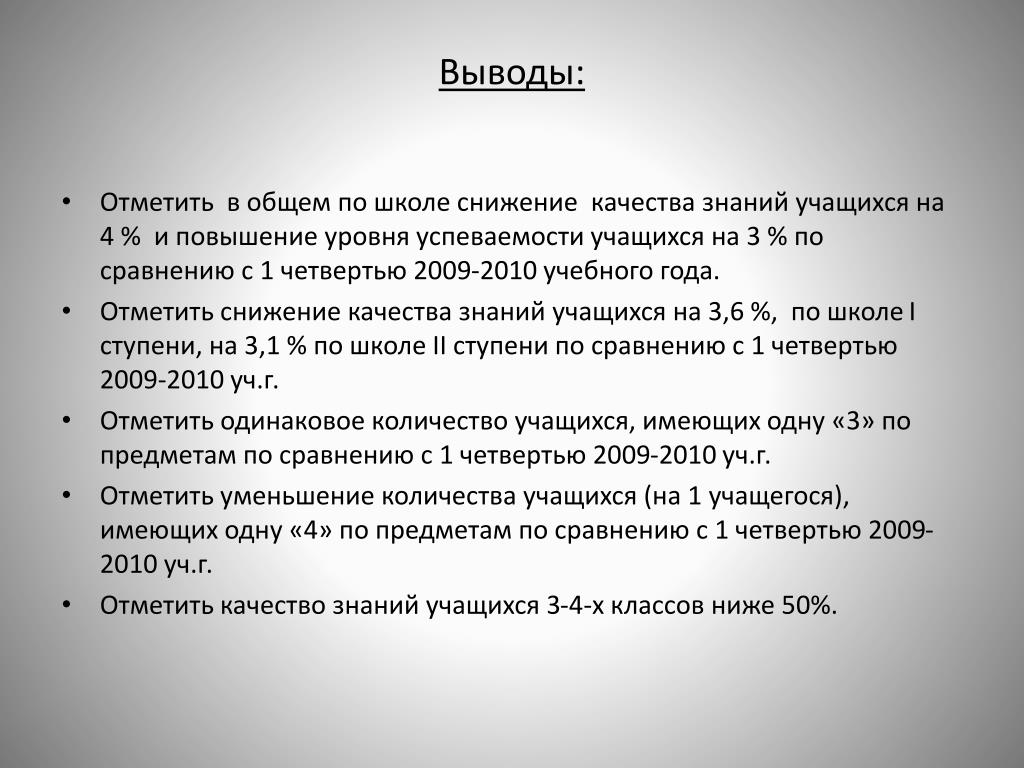 Выводы:

• Отметить в общем по школе снижение качества знаний учащихся на 4 % и повышение уровня успеваемости учащихся на 3 % по сравнению с 1 четвертью 2009-2010 учебного года.
• Отметить снижение качества знаний учащихся на 3,6 %, по школе I ступени, на 3,1 % по школе II ступени по сравнению с 1 четвертью 2009-2010 уч.г.
• Отметить одинаковое количество учащихся, имеющих одну «3» по предметам по сравнению с 1 четвертью 2009-2010 уч.г.
• Отметить уменьшение количества учащихся (на 1 учащегося), имеющих одну «4» по предметам по сравнению с 1 четвертью 2009-2010 уч.г.
• Отметить качество знаний учащихся 3-4-х классов ниже 50%.